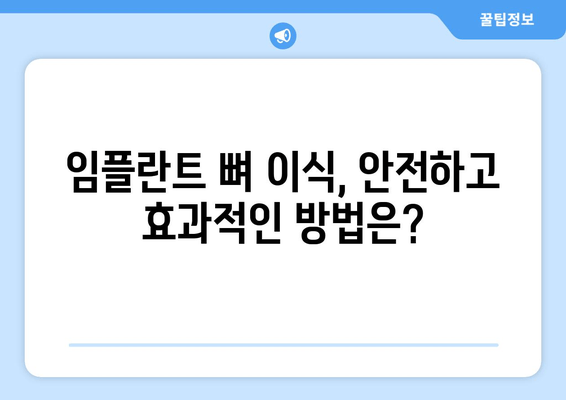 꿀팁정보

임플란트 뼈 이식, 안전하고 효과적인 방법은?